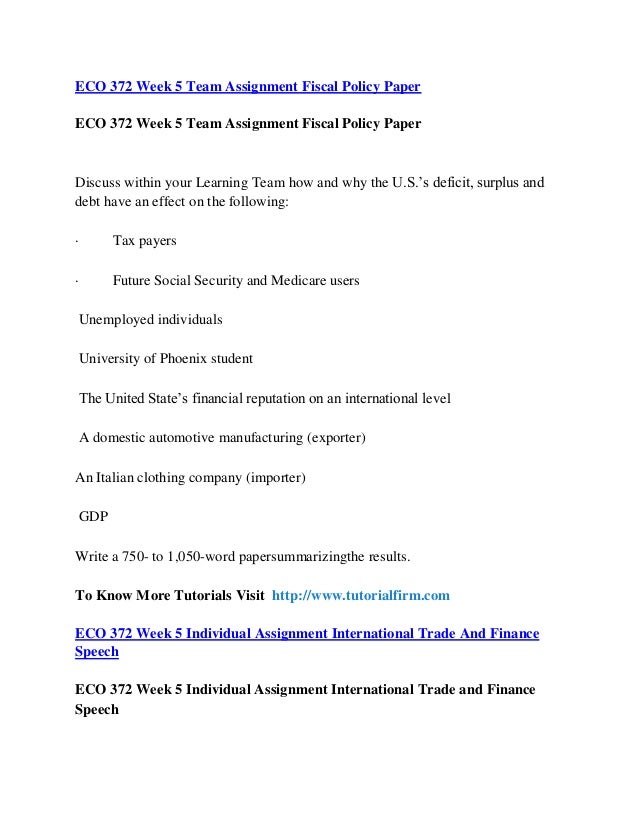 ECO 372 Week 5 Team Assignment Fiscal Policy Paper

ECO 372 Week 5 Team Assignment Fiscal Policy Paper

Discuss within your Learning Team how and why the U.S.'s deficit, surplus and debt have an effect on the following:

· Tax payers

· Future Social Security and Medicare users

Unemployed individuals

University of Phoenix student

The United State's financial reputation on an international level

A domestic automotive manufacturing (exporter)

An Italian clothing company (importer)

GDP

Write a 750- to 1,050-word papersummarizingthe results.

To Know More Tutorials Visit http://www.tutorialfirm.com

ECO 372 Week 5 Individual Assignment International Trade And Finance Speech

ECO 372 Week 5 Individual Assignment International Trade and Finance Speech